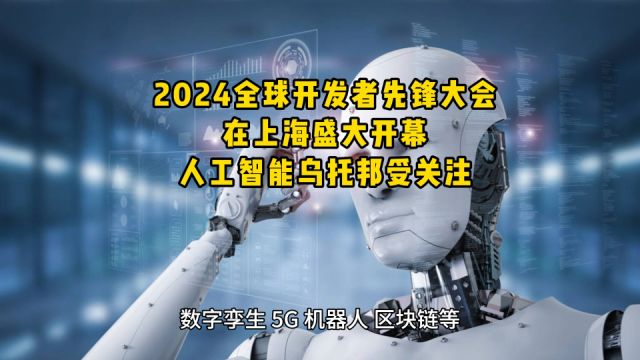 2024全球开发者先锋大会
在上海盛大开幕
人工智能乌托邦受关注

数字孪生 5G 机器人 区块链等